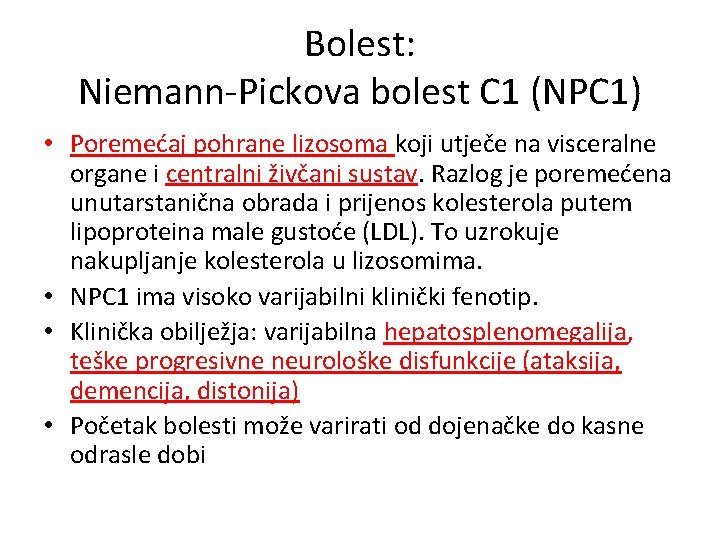 Bolest:
Niemann-Pickova bolest C1 (NPC1)

• Poremećaj pohrane lizosoma koji utječe na visceralne organe i centralni živčani sustav. Razlog je poremećena unutarstanična obrada i prijenos kolesterola putem lipoproteina male gustoće (LDL). To uzrokuje nakupljanje kolesterola u lizosomima.
• NPC1 ima visoko varijabilni klinički fenotip.
• Klinička obilježja: varijabilna hepatosplenomegalija, teške progresivne neurološke disfunkcije (ataksija, demencija, distonija)
• Početak bolesti može varirati od dojenačke do kasne odrasle dobi